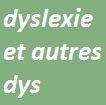 dyslexie et autres dys